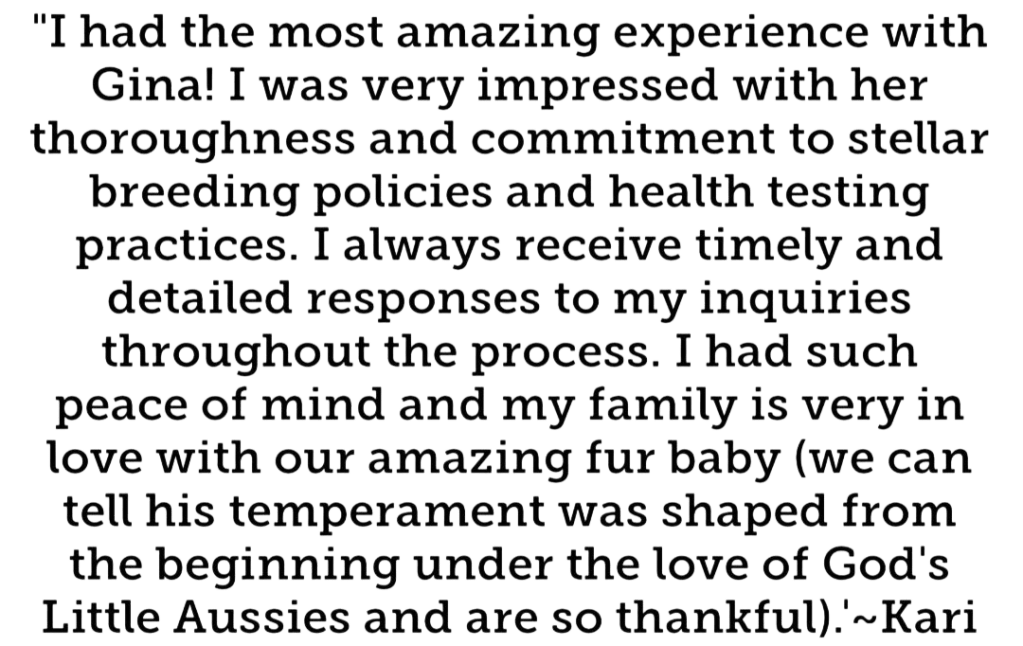 "I had the most amazing experience with Gina! I was very impressed with her thoroughness and commitment to stellar breeding policies and health testing practices. I always receive timely and detailed responses to my inquiries throughout the process. I had such peace of mind and my family is very in love with our amazing fur baby (we can tell his temperament was shaped from the beginning under the love of God's Little Aussies and are so thankful).'~Kari